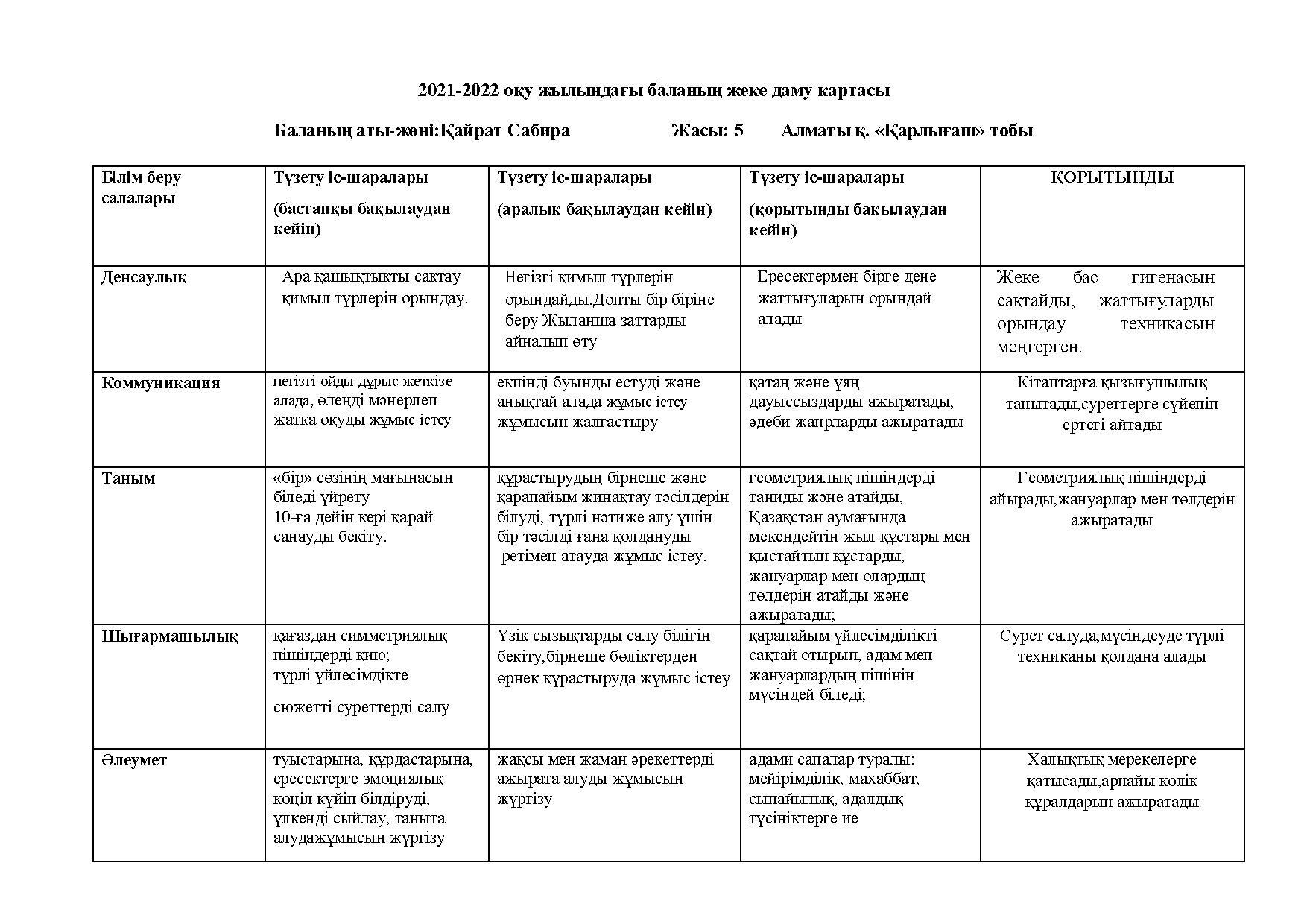 2021-2022 оқу жылындағы баланың жеке даму картасы

Баланың аты-жөні:Қайрат Сабира Жасы: 5 Алматы қ. «Қарлығаш» тобы

| Білім беру салалары | Түзету іс-шаралары (бастапқы бақылаудан кейін) | Түзету іс-шаралары (аралық бақылаудан кейін) | Түзету іс-шаралары (қорытынды бақылаудан кейін) | ҚОРЫТЫНДЫ |
|---|---|---|---|---|
| Денсаулық | Ара қашықтықты сақтау қимыл түрлерін орындау. | Негізгі қимыл түрлерін орындайды.Допты бір біріне беру Жыланша заттарды айналып өту | Ересектермен бірге дене жаттығуларын орындай алады | Жеке бас гигенасын сақтайды, жаттығуларды орындау техникасын меңгерген. |
| Коммуникация | негізгі ойды дұрыс жеткізе алада, өлеңді мәнерлеп жатқа оқуды жұмыс істеу | екпінді буынды естуді және анықтай алада жұмыс істеу жұмысын жалғастыру | қатаң және ұяң дауыссыздарды ажыратады, әдеби жанрларды ажыратады | Кітаптарға қызығушылық танытады,суреттерге сүйеніп ертегі айтады |
| Таным | «бір» сөзінің мағынасын біледі үйрету 10-ға дейін кері қарай санауды бекіту. | құрастырудың бірнеше және қарапайым жинақтау тәсілдерін білуді, түрлі нәтиже алу үшін бір тәсілді ғана қолдануды ретімен атауда жұмыс істеу. | геометриялық пішіндерді таниды және атайды, Қазақстан аумағында мекендейтін жыл құстары мен қыстайтын құстарды, жануарлар мен олардың төлдерін атайды және ажыратады; | Геометриялық пішіндерді айырады,жануарлар мен төлдерін ажыратады |
| Шығармашылық | қағаздан симметриялық пішіндерді қию; түрлі үйлесімдікте сюжетті суреттерді салу | Үзік сызықтарды салу білігін бекіту,бірнеше бөліктерден өрнек құрастыруда жұмыс істеу | қарапайым үйлесімділікті сақтай отырып, адам мен жануарлардың пішінін мүсіндей біледі; | Сурет салуда,мүсіндеуде түрлі техниканы қолдана алады |
| Әлеумет | туыстарына, құрдастарына, ересектерге эмоциялық көңіл күйін білдіруді, үлкенді сыйлау, таныта алудажұмысын жүргізу | жақсы мен жаман әрекеттерді ажырата алуды жұмысын жүргізу | адами сапалар туралы: мейірімділік, махаббат, сыпайылық, адалдық түсініктерге ие | Халықтық мерекелерге қатысады,арнайы көлік құралдарын ажыратады |